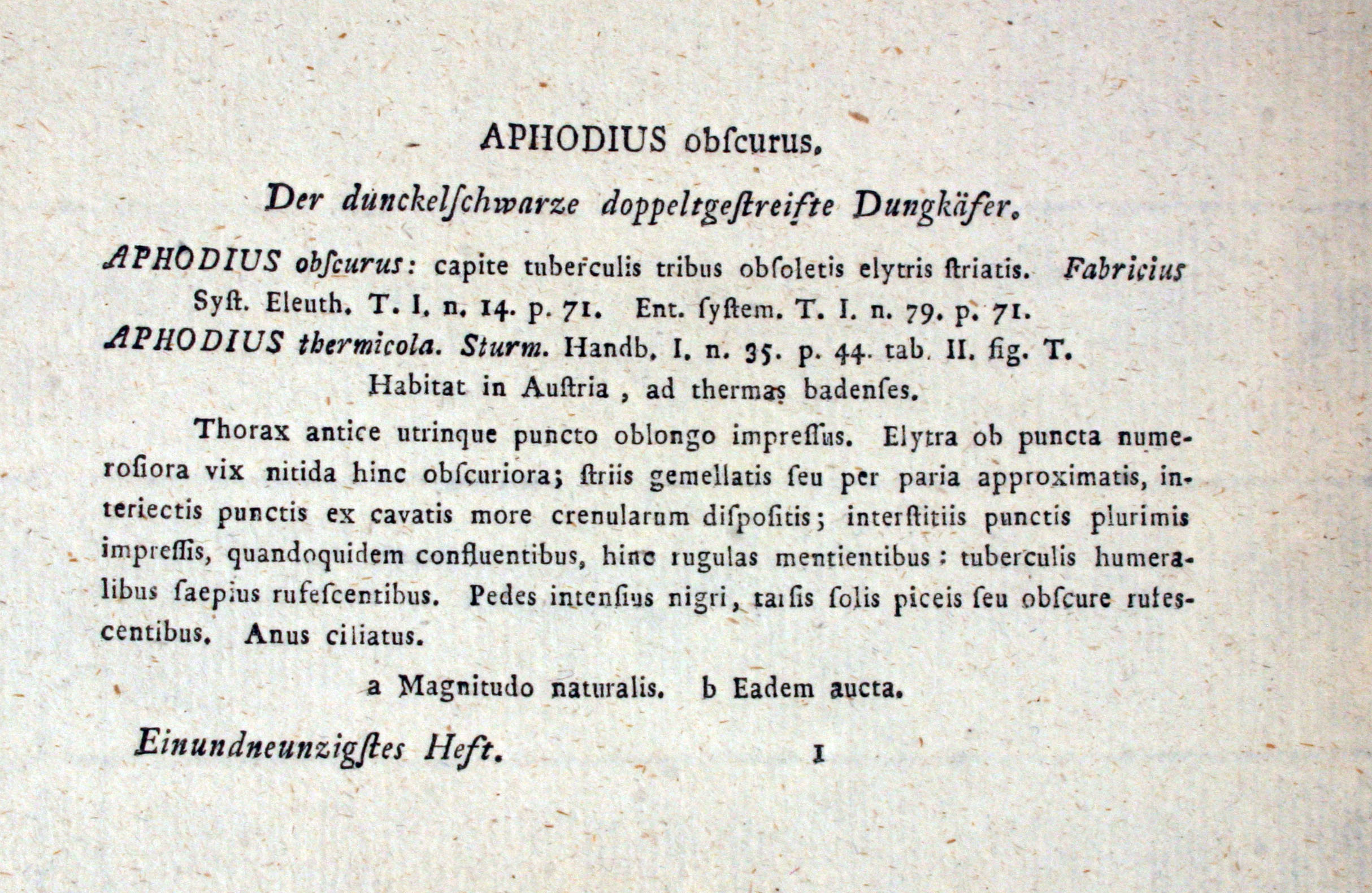 APHODIUS obſcurus.

Der dunckelſchwarze doppeltgeſtreifte Dungkäfer.

APHODIUS obſcurus: capite tuberculis tribus obſoletis elytris ſtriatis. Fabricius Syſt. Eleuth. T. I. n. 14. p. 71. Ent. ſyſtem. T. I. n. 79. p. 71.

APHODIUS thermicola. Sturm. Handb. I. n. 35. p. 44. tab. II. fig. T.

Habitat in Auſtria, ad thermas badenſes.

Thorax antice utrinque puncto oblongo impreſſus. Elytra ob puncta numeroſiora vix nitida hinc obſcuriora; ſtriis gemellatis ſeu per paria approximatis, interiectis punctis ex cavatis more crenularum diſpoſitis; interſtitiis punctis plurimis impreſſis, quandoquidem confluentibus, hinc rugulas mentientibus: tuberculis humeralibus ſaepius rufeſcentibus. Pedes intenſius nigri, tarſis ſolis piceis ſeu obſcure rufeſcentibus. Anus ciliatus.

a Magnitudo naturalis. b Eadem aucta.

Einundneunzigſtes Heft. 1